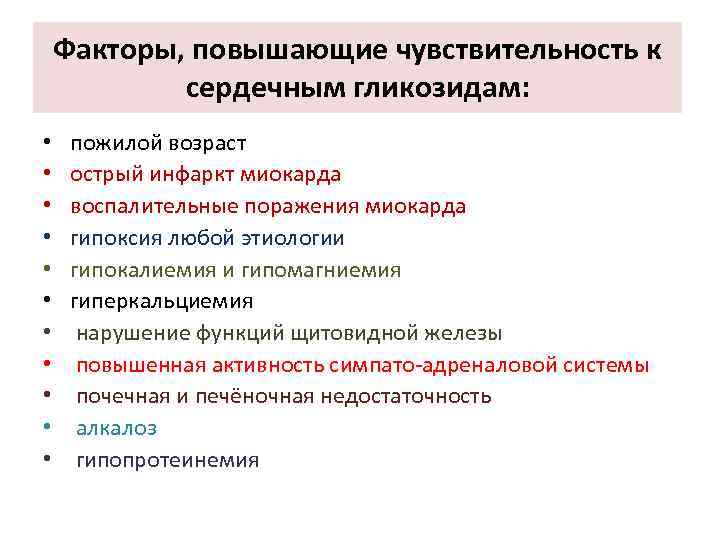 Факторы, повышающие чувствительность к сердечным гликозидам:

• пожилой возраст
• острый инфаркт миокарда
• воспалительные поражения миокарда
• гипоксия любой этиологии
• гипокалиемия и гипомагниемия
• гиперкальциемия
• нарушение функций щитовидной железы
• повышенная активность симпато-адреналовой системы
• почечная и печёночная недостаточность
• алкалоз
• гипопротеинемия